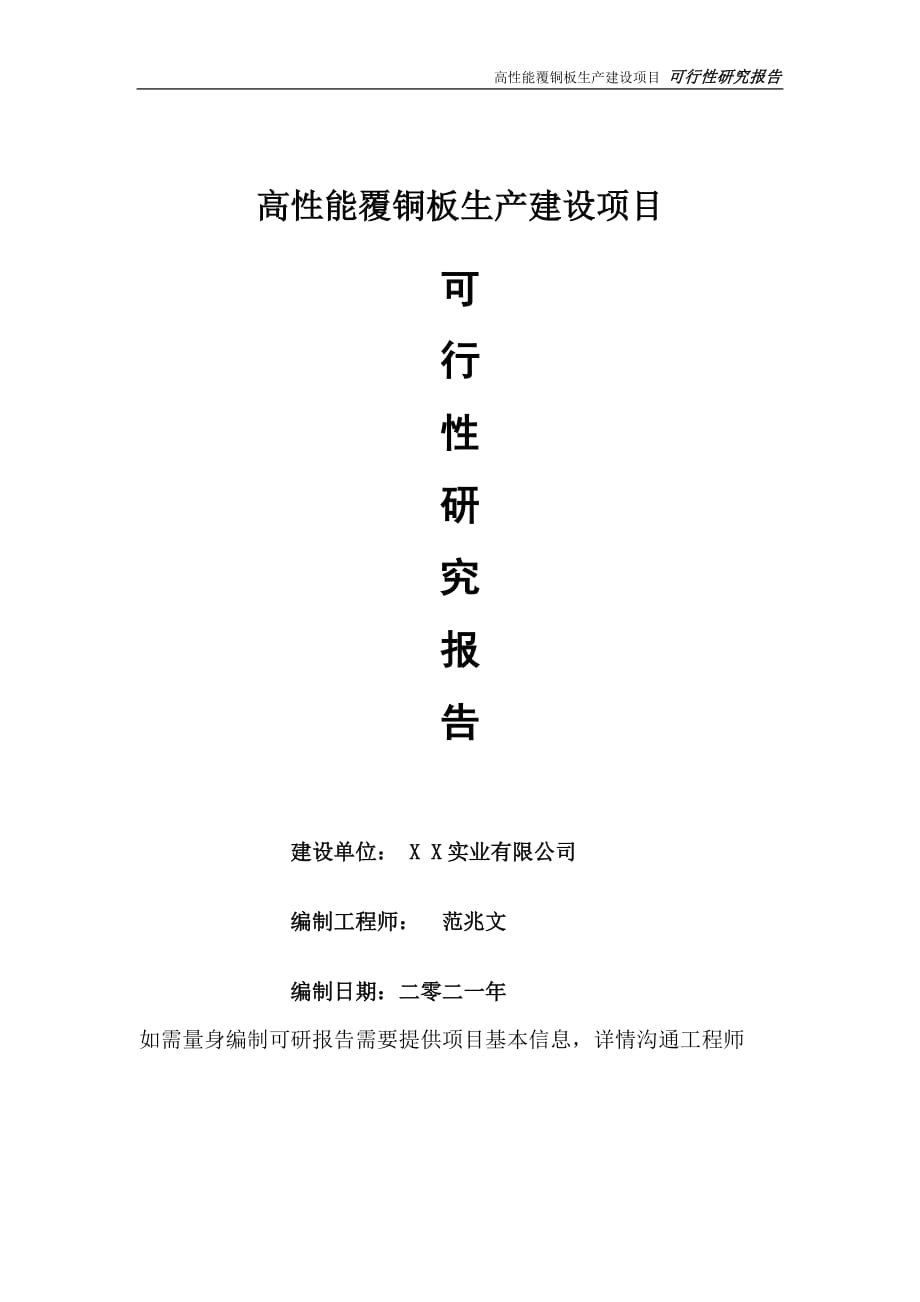 高性能覆铜板生产建设项目 可行性研究报告

高性能覆铜板生产建设项目

可

行

性

研

究

报

告

建设单位： X X实业有限公司

编制工程师： 范兆文

编制日期：二零二一年

如需量身编制可研报告需要提供项目基本信息，详情沟通工程师